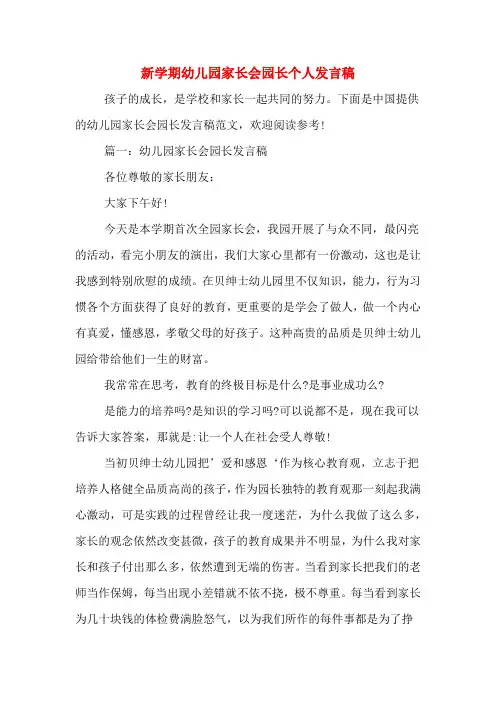 新学期幼儿园家长会园长个人发言稿

孩子的成长，是学校和家长一起共同的努力。下面是中国提供的幼儿园家长会园长发言稿范文，欢迎阅读参考！

篇一：幼儿园家长会园长发言稿

各位尊敬的家长朋友：

大家下午好！

今天是本学期首次全园家长会，我园开展了与众不同，最闪亮的活动，看完小朋友的演出，我们大家心里都有一份激动，这也是让我感到特别欣慰的成绩。在贝绅士幼儿园里不仅知识，能力，行为习惯各个方面获得了良好的教育，更重要的是学会了做人，做一个内心有真爱，懂感恩，孝敬父母的好孩子。这种高贵的品质是贝绅士幼儿园给带给他们一生的财富。

我常常在思考，教育的终极目标是什么?是事业成功么?

是能力的培养吗?是知识的学习吗?可以说都不是，现在我可以告诉大家答案，那就是:让一个人在社会受人尊敬！

当初贝绅士幼儿园把’爱和感恩‘作为核心教育观，立志于把培养人格健全品质高尚的孩子，作为园长独特的教育观那一刻起我满心激动，可是实践的过程曾经让我一度迷茫，为什么我做了这么多，家长的观念依然改变甚微，孩子的教育成果并不明显，为什么我对家长和孩子付出那么多，依然遭到无端的伤害。当看到家长把我们的老师当作保姆，每当出现小差错就不依不挠，极不尊重。每当看到家长为几十块钱的体检费满脸怒气，以为我们所作的每件事都是为了挣